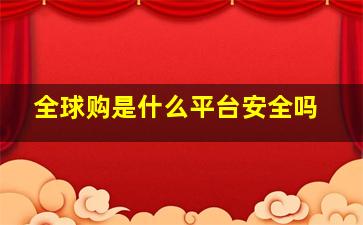 全球购是什么平台安全吗